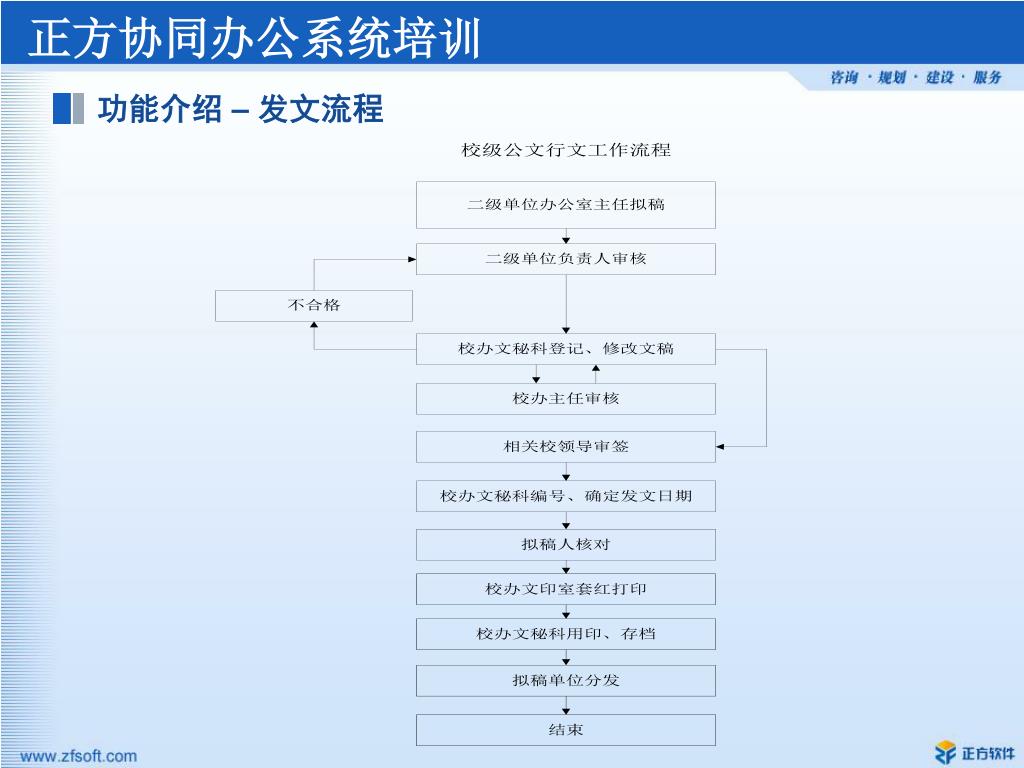 正方协同办公系统培训

咨询 · 规划 · 建设 · 服务

功能介绍 – 发文流程

校级公文行文工作流程

二级单位办公室主任拟稿

二级单位负责人审核

不合格

校办文秘科登记、修改文稿

校办主任审核

相关校领导审签

校办文秘科编号、确定发文日期

拟稿人核对

校办文印室套红打印

校办文秘科用印、存档

拟稿单位分发

结束

www.zfsoft.com

正方软件